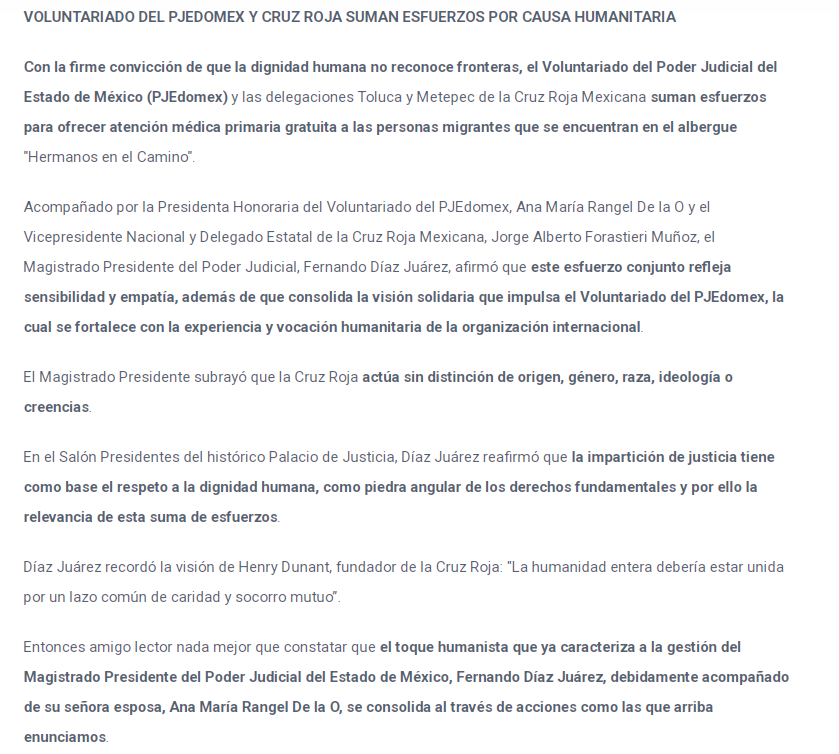 VOLUNTARIADO DEL PJEDOMEX Y CRUZ ROJA SUMAN ESFUERZOS POR CAUSA HUMANITARIA

Con la firme convicción de que la dignidad humana no reconoce fronteras, el Voluntariado del Poder Judicial del Estado de México (PJEdomex) y las delegaciones Toluca y Metepec de la Cruz Roja Mexicana suman esfuerzos para ofrecer atención médica primaria gratuita a las personas migrantes que se encuentran en el albergue "Hermanos en el Camino".

Acompañado por la Presidenta Honoraria del Voluntariado del PJEdomex, Ana María Rangel De la O y el Vicepresidente Nacional y Delegado Estatal de la Cruz Roja Mexicana, Jorge Alberto Forastieri Muñoz, el Magistrado Presidente del Poder Judicial, Fernando Díaz Juárez, afirmó que este esfuerzo conjunto refleja sensibilidad y empatía, además de que consolida la visión solidaria que impulsa el Voluntariado del PJEdomex, la cual se fortalece con la experiencia y vocación humanitaria de la organización internacional.

El Magistrado Presidente subrayó que la Cruz Roja actúa sin distinción de origen, género, raza, ideología o creencias.

En el Salón Presidentes del histórico Palacio de Justicia, Díaz Juárez reafirmó que la impartición de justicia tiene como base el respeto a la dignidad humana, como piedra angular de los derechos fundamentales y por ello la relevancia de esta suma de esfuerzos.

Díaz Juárez recordó la visión de Henry Dunant, fundador de la Cruz Roja: "La humanidad entera debería estar unida por un lazo común de caridad y socorro mutuo".

Entonces amigo lector nada mejor que constatar que el toque humanista que ya caracteriza a la gestión del Magistrado Presidente del Poder Judicial del Estado de México, Fernando Díaz Juárez, debidamente acompañado de su señora esposa, Ana María Rangel De la O, se consolida al través de acciones como las que arriba enunciamos.